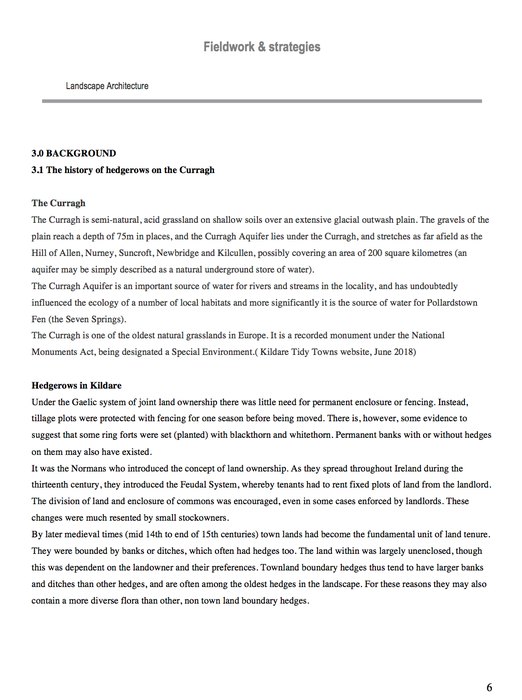 Fieldwork & strategies

Landscape Architecture

3.0 BACKGROUND
3.1 The history of hedgerows on the Curragh

The Curragh
The Curragh is semi-natural, acid grassland on shallow soils over an extensive glacial outwash plain. The gravels of the plain reach a depth of 75m in places, and the Curragh Aquifer lies under the Curragh, and stretches as far afield as the Hill of Allen, Nurney, Suncroft, Newbridge and Kilcullen, possibly covering an area of 200 square kilometres (an aquifer may be simply described as a natural underground store of water).
The Curragh Aquifer is an important source of water for rivers and streams in the locality, and has undoubtedly influenced the ecology of a number of local habitats and more significantly it is the source of water for Pollardstown Fen (the Seven Springs).
The Curragh is one of the oldest natural grasslands in Europe. It is a recorded monument under the National Monuments Act, being designated a Special Environment.( Kildare Tidy Towns website, June 2018)

Hedgerows in Kildare
Under the Gaelic system of joint land ownership there was little need for permanent enclosure or fencing. Instead, tillage plots were protected with fencing for one season before being moved. There is, however, some evidence to suggest that some ring forts were set (planted) with blackthorn and whitethorn. Permanent banks with or without hedges on them may also have existed.
It was the Normans who introduced the concept of land ownership. As they spread throughout Ireland during the thirteenth century, they introduced the Feudal System, whereby tenants had to rent fixed plots of land from the landlord. The division of land and enclosure of commons was encouraged, even in some cases enforced by landlords. These changes were much resented by small stockowners.
By later medieval times (mid 14th to end of 15th centuries) town lands had become the fundamental unit of land tenure. They were bounded by banks or ditches, which often had hedges too. The land within was largely unenclosed, though this was dependent on the landowner and their preferences. Townland boundary hedges thus tend to have larger banks and ditches than other hedges, and are often among the oldest hedges in the landscape. For these reasons they may also contain a more diverse flora than other, non town land boundary hedges.

6